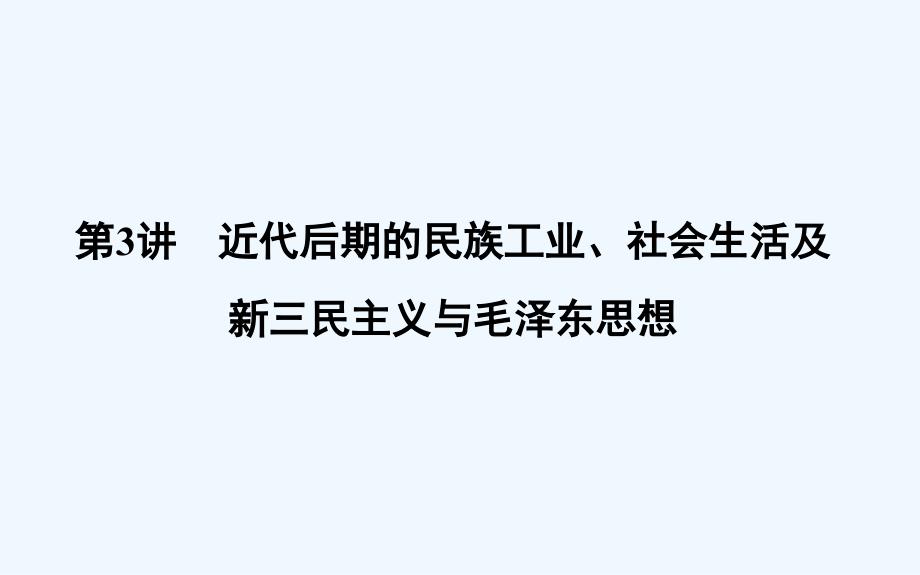 第3讲　近代后期的民族工业、社会生活及新三民主义与毛泽东思想